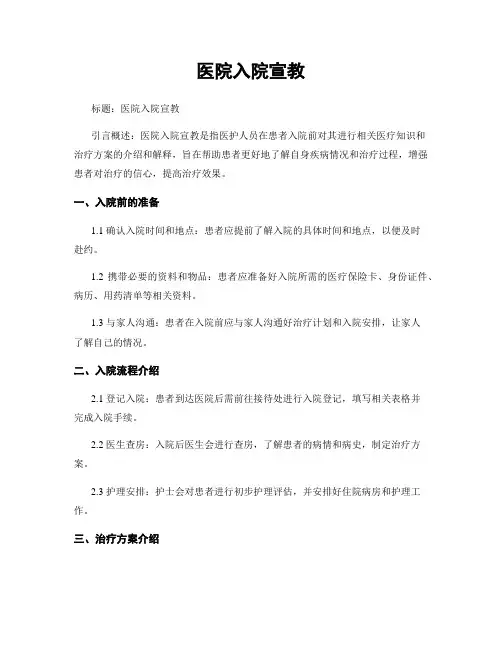 医院入院宣教

标题：医院入院宣教

引言概述：医院入院宣教是指医护人员在患者入院前对其进行相关医疗知识和治疗方案的介绍和解释，旨在帮助患者更好地了解自身疾病情况和治疗过程，增强患者对治疗的信心，提高治疗效果。

一、入院前的准备

1.1 确认入院时间和地点：患者应提前了解入院的具体时间和地点，以便及时赴约。

1.2 携带必要的资料和物品：患者应准备好入院所需的医疗保险卡、身份证件、病历、用药清单等相关资料。

1.3 与家人沟通：患者在入院前应与家人沟通好治疗计划和入院安排，让家人了解自己的情况。

二、入院流程介绍

2.1 登记入院：患者到达医院后需前往接待处进行入院登记，填写相关表格并完成入院手续。

2.2 医生查房：入院后医生会进行查房，了解患者的病情和病史，制定治疗方案。

2.3 护理安排：护士会对患者进行初步护理评估，并安排好住院病房和护理工作。

三、治疗方案介绍